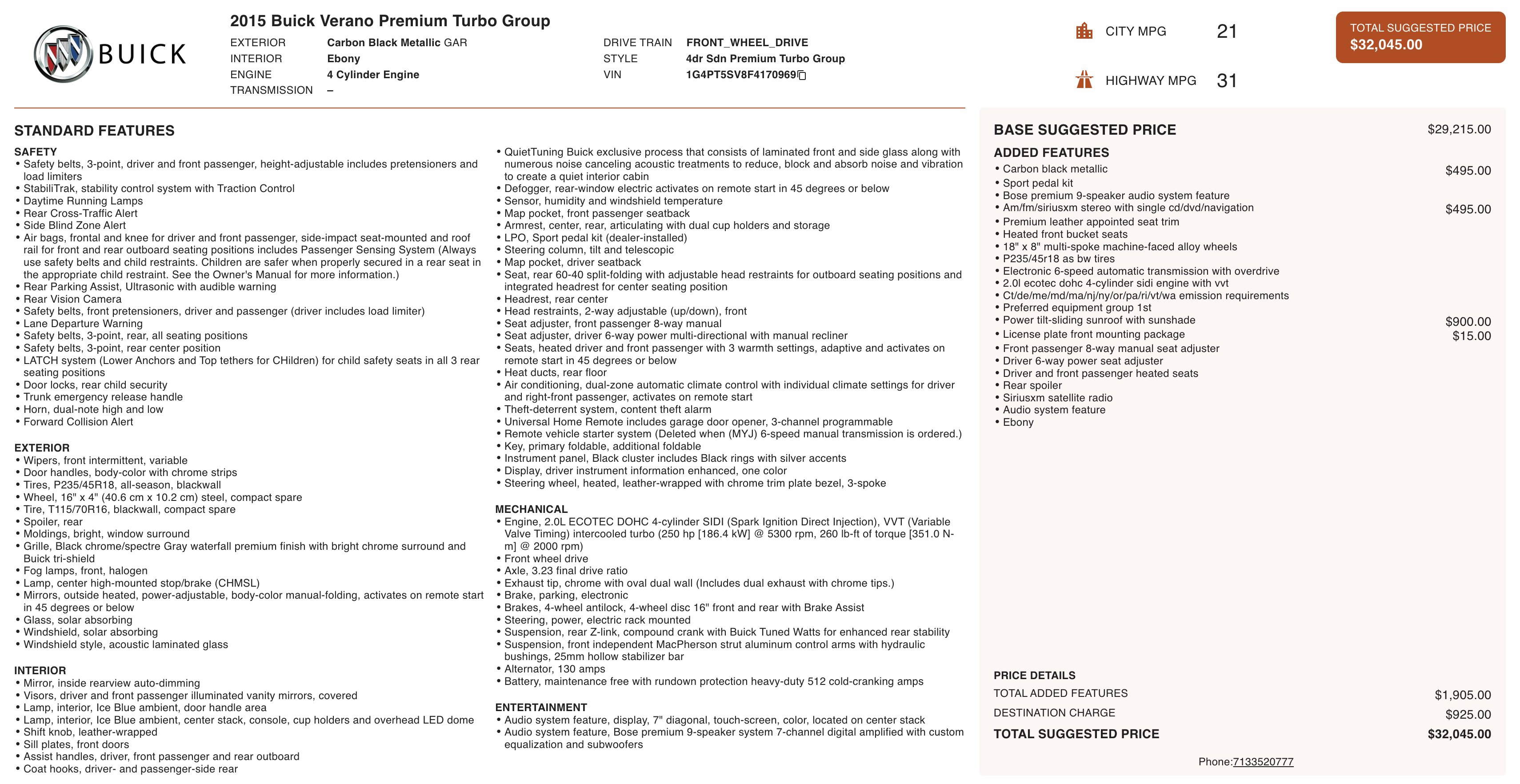 BUICK

2015 Buick Verano Premium Turbo Group

EXTERIOR Carbon Black Metallic GAR
INTERIOR Ebony
ENGINE 4 Cylinder Engine
TRANSMISSION –

DRIVE TRAIN FRONT_WHEEL_DRIVE
STYLE 4dr Sdn Premium Turbo Group
VIN 1G4PT5SV8F4170969

CITY MPG 21
HIGHWAY MPG 31

TOTAL SUGGESTED PRICE
$32,045.00

STANDARD FEATURES

SAFETY
• Safety belts, 3-point, driver and front passenger, height-adjustable includes pretensioners and load limiters
• StabiliTrak, stability control system with Traction Control
• Daytime Running Lamps
• Rear Cross-Traffic Alert
• Side Blind Zone Alert
• Air bags, frontal and knee for driver and front passenger, side-impact seat-mounted and roof rail for front and rear outboard seating positions includes Passenger Sensing System (Always use safety belts and child restraints. Children are safer when properly secured in a rear seat in the appropriate child restraint. See the Owner's Manual for more information.)
• Rear Parking Assist, Ultrasonic with audible warning
• Rear Vision Camera
• Safety belts, front pretensioners, driver and passenger (driver includes load limiter)
• Lane Departure Warning
• Safety belts, 3-point, rear, all seating positions
• Safety belts, 3-point, rear center position
• LATCH system (Lower Anchors and Top tethers for CHildren) for child safety seats in all 3 rear seating positions
• Door locks, rear child security
• Trunk emergency release handle
• Horn, dual-note high and low
• Forward Collision Alert

EXTERIOR
• Wipers, front intermittent, variable
• Door handles, body-color with chrome strips
• Tires, P235/45R18, all-season, blackwall
• Wheel, 16" x 4" (40.6 cm x 10.2 cm) steel, compact spare
• Tire, T115/70R16, blackwall, compact spare
• Spoiler, rear
• Moldings, bright, window surround
• Grille, Black chrome/spectre Gray waterfall premium finish with bright chrome surround and Buick tri-shield
• Fog lamps, front, halogen
• Lamp, center high-mounted stop/brake (CHMSL)
• Mirrors, outside heated, power-adjustable, body-color manual-folding, activates on remote start in 45 degrees or below
• Glass, solar absorbing
• Windshield, solar absorbing
• Windshield style, acoustic laminated glass

INTERIOR
• Mirror, inside rearview auto-dimming
• Visors, driver and front passenger illuminated vanity mirrors, covered
• Lamp, interior, Ice Blue ambient, door handle area
• Lamp, interior, Ice Blue ambient, center stack, console, cup holders and overhead LED dome
• Shift knob, leather-wrapped
• Sill plates, front doors
• Assist handles, driver, front passenger and rear outboard
• Coat hooks, driver- and passenger-side rear
• QuietTuning Buick exclusive process that consists of laminated front and side glass along with numerous noise canceling acoustic treatments to reduce, block and absorb noise and vibration to create a quiet interior cabin
• Defogger, rear-window electric activates on remote start in 45 degrees or below
• Sensor, humidity and windshield temperature
• Map pocket, front passenger seatback
• Armrest, center, rear, articulating with dual cup holders and storage
• LPO, Sport pedal kit (dealer-installed)
• Steering column, tilt and telescopic
• Map pocket, driver seatback
• Seat, rear 60-40 split-folding with adjustable head restraints for outboard seating positions and integrated headrest for center seating position
• Headrest, rear center
• Head restraints, 2-way adjustable (up/down), front
• Seat adjuster, front passenger 8-way manual
• Seat adjuster, driver 6-way power multi-directional with manual recliner
• Seats, heated driver and front passenger with 3 warmth settings, adaptive and activates on remote start in 45 degrees or below
• Heat ducts, rear floor
• Air conditioning, dual-zone automatic climate control with individual climate settings for driver and right-front passenger, activates on remote start
• Theft-deterrent system, content theft alarm
• Universal Home Remote includes garage door opener, 3-channel programmable
• Remote vehicle starter system (Deleted when (MYJ) 6-speed manual transmission is ordered.)
• Key, primary foldable, additional foldable
• Instrument panel, Black cluster includes Black rings with silver accents
• Display, driver instrument information enhanced, one color
• Steering wheel, heated, leather-wrapped with chrome trim plate bezel, 3-spoke

MECHANICAL
• Engine, 2.0L ECOTEC DOHC 4-cylinder SIDI (Spark Ignition Direct Injection), VVT (Variable Valve Timing) intercooled turbo (250 hp [186.4 kW] @ 5300 rpm, 260 lb-ft of torque [351.0 N-m] @ 2000 rpm)
• Front wheel drive
• Axle, 3.23 final drive ratio
• Exhaust tip, chrome with oval dual wall (Includes dual exhaust with chrome tips.)
• Brake, parking, electronic
• Brakes, 4-wheel antilock, 4-wheel disc 16" front and rear with Brake Assist
• Steering, power, electric rack mounted
• Suspension, rear Z-link, compound crank with Buick Tuned Watts for enhanced rear stability
• Suspension, front independent MacPherson strut aluminum control arms with hydraulic bushings, 25mm hollow stabilizer bar
• Alternator, 130 amps
• Battery, maintenance free with rundown protection heavy-duty 512 cold-cranking amps

ENTERTAINMENT
• Audio system feature, display, 7" diagonal, touch-screen, color, located on center stack
• Audio system feature, Bose premium 9-speaker system 7-channel digital amplified with custom equalization and subwoofers

BASE SUGGESTED PRICE $29,215.00

ADDED FEATURES
• Carbon black metallic $495.00
• Sport pedal kit
• Bose premium 9-speaker audio system feature
• Am/fm/siriusxm stereo with single cd/dvd/navigation $495.00
• Premium leather appointed seat trim
• Heated front bucket seats
• 18" x 8" multi-spoke machine-faced alloy wheels
• P235/45r18 as bw tires
• Electronic 6-speed automatic transmission with overdrive
• 2.0l ecotec dohc 4-cylinder sidi engine with vvt
• Ct/de/me/md/ma/nj/ny/or/pa/ri/vt/wa emission requirements
• Preferred equipment group 1st
• Power tilt-sliding sunroof with sunshade $900.00
• License plate front mounting package $15.00
• Front passenger 8-way manual seat adjuster
• Driver 6-way power seat adjuster
• Driver and front passenger heated seats
• Rear spoiler
• Siriusxm satellite radio
• Audio system feature
• Ebony

PRICE DETAILS
TOTAL ADDED FEATURES $1,905.00
DESTINATION CHARGE $925.00
TOTAL SUGGESTED PRICE $32,045.00

Phone:7133520777